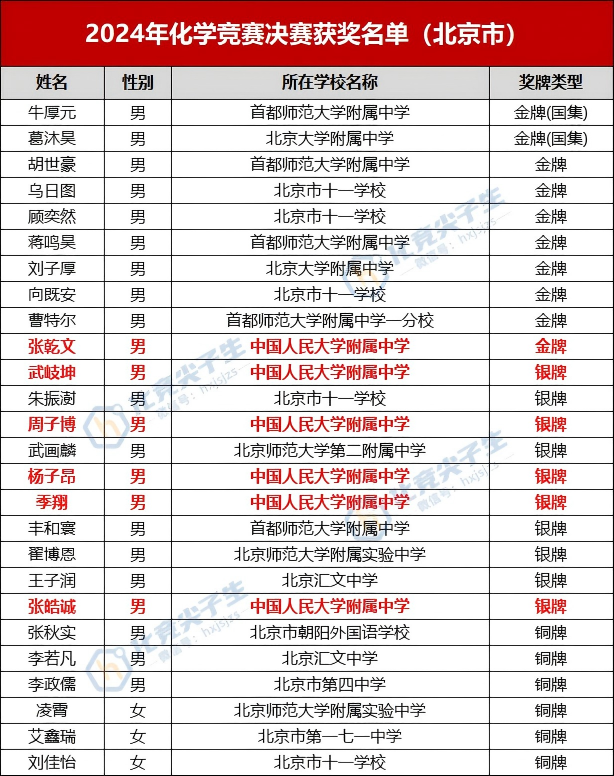 2024年化学竞赛决赛获奖名单（北京市）

| 姓名 | 性别 | 所在学校名称 | 奖牌类型 |
|---|---|---|---|
| 牛厚元 | 男 | 首都师范大学附属中学 | 金牌(国集) |
| 葛沐昊 | 男 | 北京大学附属中学 | 金牌(国集) |
| 胡世豪 | 男 | 首都师范大学附属中学 | 金牌 |
| 乌日图 | 男 | 北京市十一学校 | 金牌 |
| 顾奕然 | 男 | 北京市十一学校 | 金牌 |
| 蒋鸣昊 | 男 | 首都师范大学附属中学 | 金牌 |
| 刘子厚 | 男 | 北京大学附属中学 | 金牌 |
| 向既安 | 男 | 北京市十一学校 | 金牌 |
| 曹特尔 | 男 | 首都师范大学附属中学一分校 | 金牌 |
| 张乾文 | 男 | 中国人民大学附属中学 | 金牌 |
| 武岐坤 | 男 | 中国人民大学附属中学 | 银牌 |
| 朱振澍 | 男 | 北京市十一学校 | 银牌 |
| 周子博 | 男 | 中国人民大学附属中学 | 银牌 |
| 武画麟 | 男 | 北京师范大学第二附属中学 | 银牌 |
| 杨子昂 | 男 | 中国人民大学附属中学 | 银牌 |
| 季翔 | 男 | 中国人民大学附属中学 | 银牌 |
| 丰和寰 | 男 | 首都师范大学附属中学 | 银牌 |
| 翟博恩 | 男 | 北京师范大学附属实验中学 | 银牌 |
| 王子润 | 男 | 北京汇文中学 | 银牌 |
| 张皓诚 | 男 | 中国人民大学附属中学 | 银牌 |
| 张秋实 | 男 | 北京市朝阳外国语学校 | 铜牌 |
| 李若凡 | 男 | 北京汇文中学 | 铜牌 |
| 李政儒 | 男 | 北京市第四中学 | 铜牌 |
| 凌霄 | 女 | 北京师范大学附属实验中学 | 铜牌 |
| 艾鑫瑞 | 女 | 北京市第一七一中学 | 铜牌 |
| 刘佳怡 | 女 | 北京市十一学校 | 铜牌 |

化竞尖子生 微信号：hxjsjzs